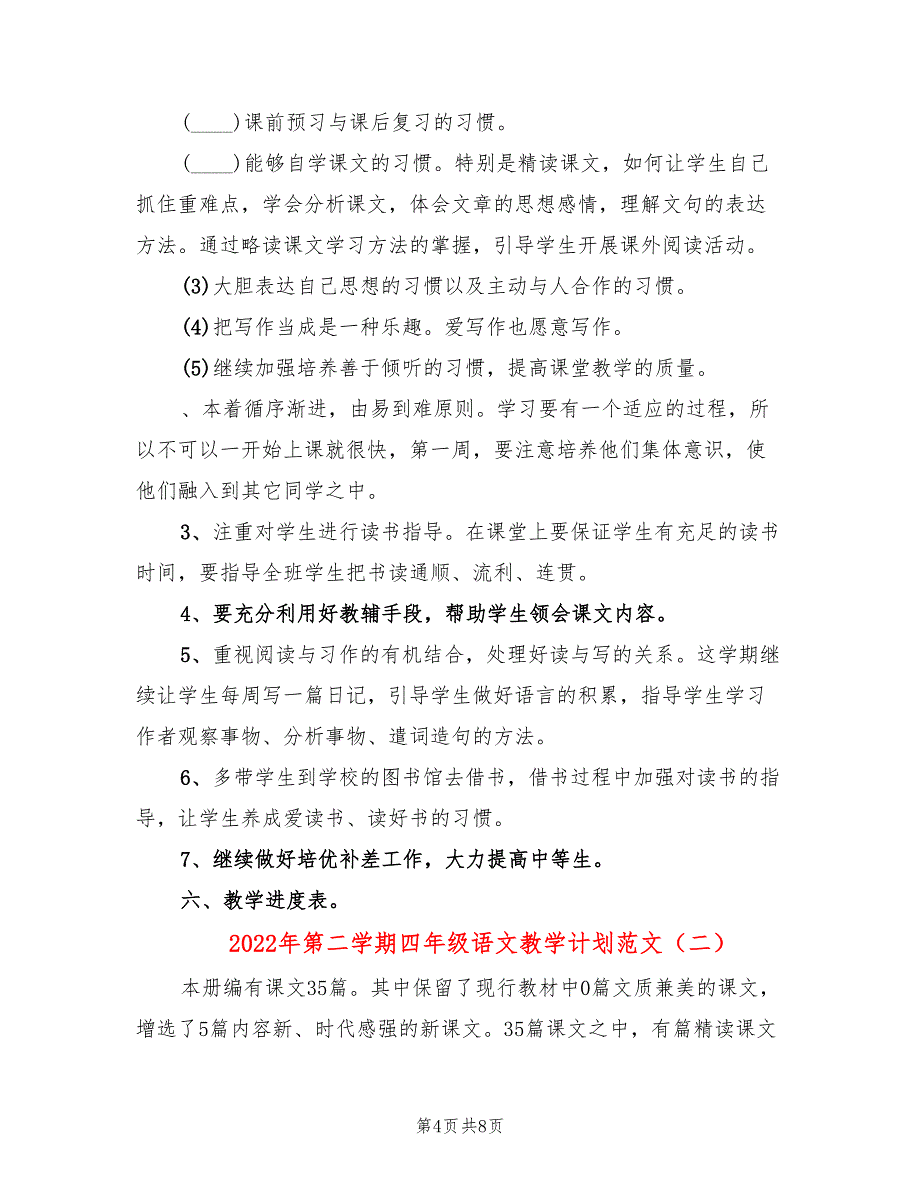 (____)课前预习与课后复习的习惯。

(____)能够自学课文的习惯。特别是精读课文，如何让学生自己抓住重难点，学会分析课文，体会文章的思想感情，理解文句的表达方法。通过略读课文学习方法的掌握，引导学生开展课外阅读活动。

(3)大胆表达自己思想的习惯以及主动与人合作的习惯。

(4)把写作当成是一种乐趣。爱写作也愿意写作。

(5)继续加强培养善于倾听的习惯，提高课堂教学的质量。

、本着循序渐进，由易到难原则。学习要有一个适应的过程，所以不可以一开始上课就很快，第一周，要注意培养他们集体意识，使他们融入到其它同学之中。

3、注重对学生进行读书指导。在课堂上要保证学生有充足的读书时间，要指导全班学生把书读通顺、流利、连贯。

4、要充分利用好教辅手段，帮助学生领会课文内容。

5、重视阅读与习作的有机结合，处理好读与写的关系。这学期继续让学生每周写一篇日记，引导学生做好语言的积累，指导学生学习作者观察事物、分析事物、遣词造句的方法。

6、多带学生到学校的图书馆去借书，借书过程中加强对读书的指导，让学生养成爱读书、读好书的习惯。

7、继续做好培优补差工作，大力提高中等生。

六、教学进度表。

2022年第二学期四年级语文教学计划范文（二）

本册编有课文35篇。其中保留了现行教材中0篇文质兼美的课文，增选了5篇内容新、时代感强的新课文。35篇课文之中，有篇精读课文

第4页 共8页